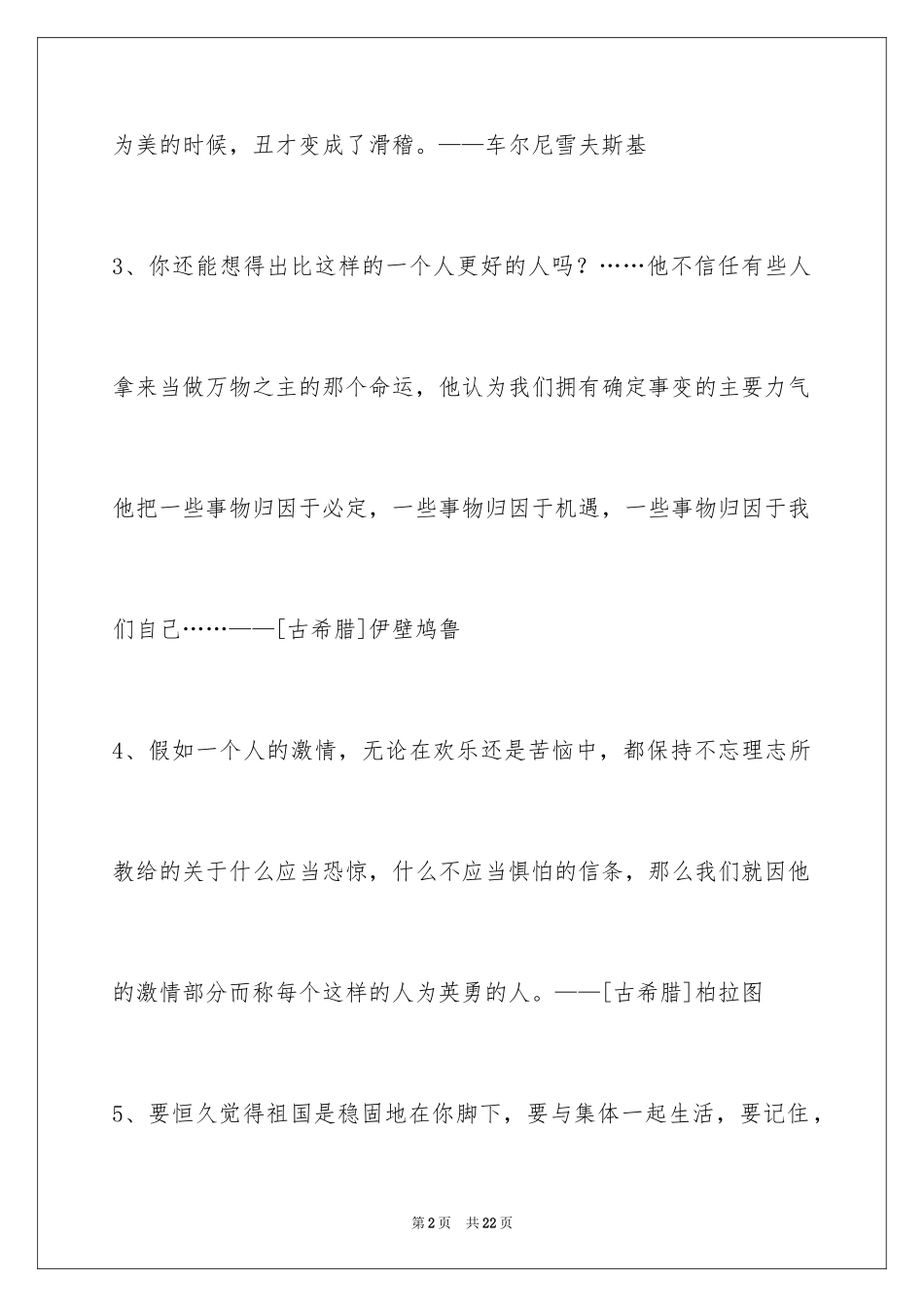 为美的时候，丑才变成了滑稽。——车尔尼雪夫斯基

3、你还能想得出比这样的一个人更好的人吗？……他不信任有些人拿来当做万物之主的那个命运，他认为我们拥有确定事变的主要力气他把一些事物归因于必定，一些事物归因于机遇，一些事物归因于我们自己……——[古希腊]伊壁鸠鲁

4、假如一个人的激情，无论在欢乐还是苦恼中，都保持不忘理志所教给的关于什么应当恐惊，什么不应当惧怕的信条，那么我们就因他的激情部分而称每个这样的人为英勇的人。——[古希腊]柏拉图

5、要恒久觉得祖国是稳固地在你脚下，要与集体一起生活，要记住，

第2页 共22页